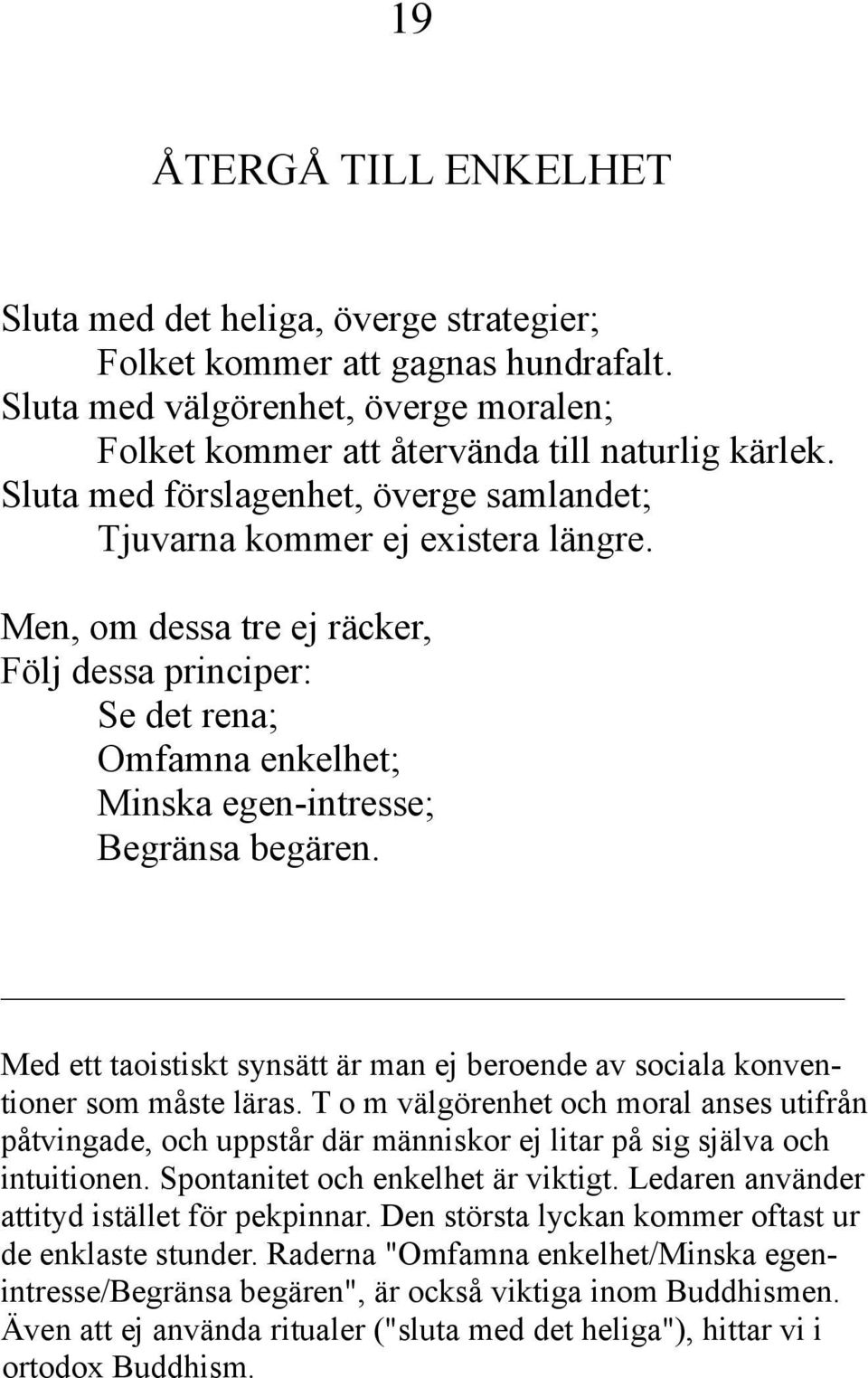 19

ÅTERGÅ TILL ENKELHET

Sluta med det heliga, överge strategier;
Folket kommer att gagnas hundrafalt.
Sluta med välgörenhet, överge moralen;
Folket kommer att återvända till naturlig kärlek.
Sluta med förslagenhet, överge samlandet;
Tjuvarna kommer ej existera längre.

Men, om dessa tre ej räcker,
Följ dessa principer:
Se det rena;
Omfamna enkelhet;
Minska egen-intresse;
Begränsa begären.

Med ett taoistiskt synsätt är man ej beroende av sociala konventioner som måste läras. T o m välgörenhet och moral anses utifrån påtvingade, och uppstår där människor ej litar på sig själva och intuitionen. Spontanitet och enkelhet är viktigt. Ledaren använder attityd istället för pekpinnar. Den största lyckan kommer oftast ur de enklaste stunder. Raderna "Omfamna enkelhet/Minska egen-intresse/Begränsa begären", är också viktiga inom Buddhismen. Även att ej använda ritualer ("sluta med det heliga"), hittar vi i ortodox Buddhism.